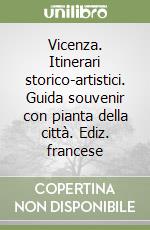 unilibro

Vicenza. Itinerari storico-artistici. Guida souvenir con pianta della città. Ediz. francese

COPERTINA NON DISPONIBILE